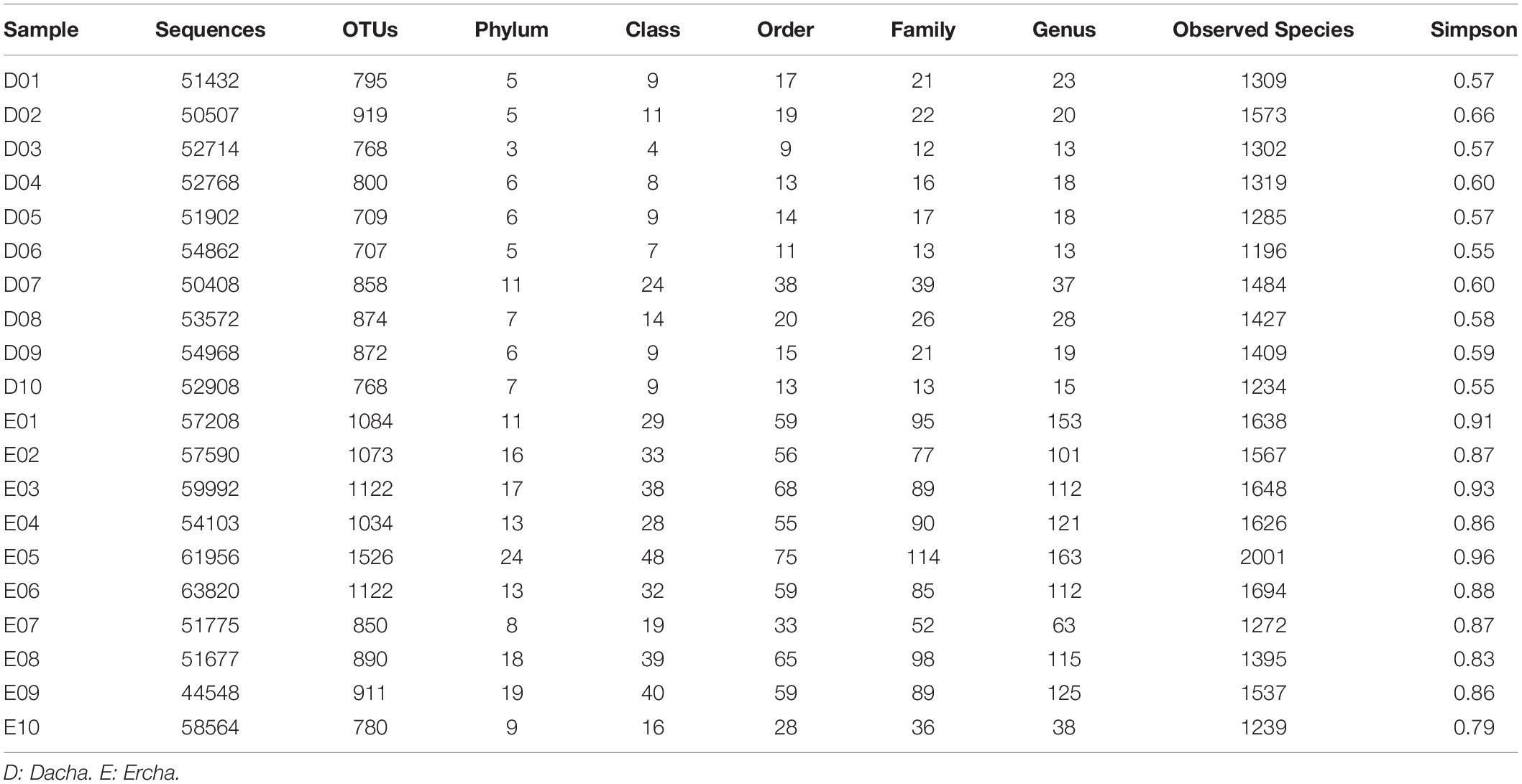 | Sample | Sequences | OTUs | Phylum | Class | Order | Family | Genus | Observed Species | Simpson |
|---|---|---|---|---|---|---|---|---|---|
| D01 | 51432 | 795 | 5 | 9 | 17 | 21 | 23 | 1309 | 0.57 |
| D02 | 50507 | 919 | 5 | 11 | 19 | 22 | 20 | 1573 | 0.66 |
| D03 | 52714 | 768 | 3 | 4 | 9 | 12 | 13 | 1302 | 0.57 |
| D04 | 52768 | 800 | 6 | 8 | 13 | 16 | 18 | 1319 | 0.60 |
| D05 | 51902 | 709 | 6 | 9 | 14 | 17 | 18 | 1285 | 0.57 |
| D06 | 54862 | 707 | 5 | 7 | 11 | 13 | 13 | 1196 | 0.55 |
| D07 | 50408 | 858 | 11 | 24 | 38 | 39 | 37 | 1484 | 0.60 |
| D08 | 53572 | 874 | 7 | 14 | 20 | 26 | 28 | 1427 | 0.58 |
| D09 | 54968 | 872 | 6 | 9 | 15 | 21 | 19 | 1409 | 0.59 |
| D10 | 52908 | 768 | 7 | 9 | 13 | 13 | 15 | 1234 | 0.55 |
| E01 | 57208 | 1084 | 11 | 29 | 59 | 95 | 153 | 1638 | 0.91 |
| E02 | 57590 | 1073 | 16 | 33 | 56 | 77 | 101 | 1567 | 0.87 |
| E03 | 59992 | 1122 | 17 | 38 | 68 | 89 | 112 | 1648 | 0.93 |
| E04 | 54103 | 1034 | 13 | 28 | 55 | 90 | 121 | 1626 | 0.86 |
| E05 | 61956 | 1526 | 24 | 48 | 75 | 114 | 163 | 2001 | 0.96 |
| E06 | 63820 | 1122 | 13 | 32 | 59 | 85 | 112 | 1694 | 0.88 |
| E07 | 51775 | 850 | 8 | 19 | 33 | 52 | 63 | 1272 | 0.87 |
| E08 | 51677 | 890 | 18 | 39 | 65 | 98 | 115 | 1395 | 0.83 |
| E09 | 44548 | 911 | 19 | 40 | 59 | 89 | 125 | 1537 | 0.86 |
| E10 | 58564 | 780 | 9 | 16 | 28 | 36 | 38 | 1239 | 0.79 |

D: Dacha. E: Ercha.